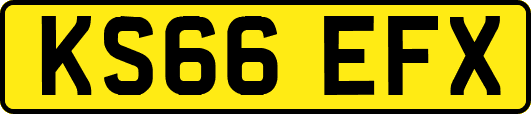 KS66 EFX